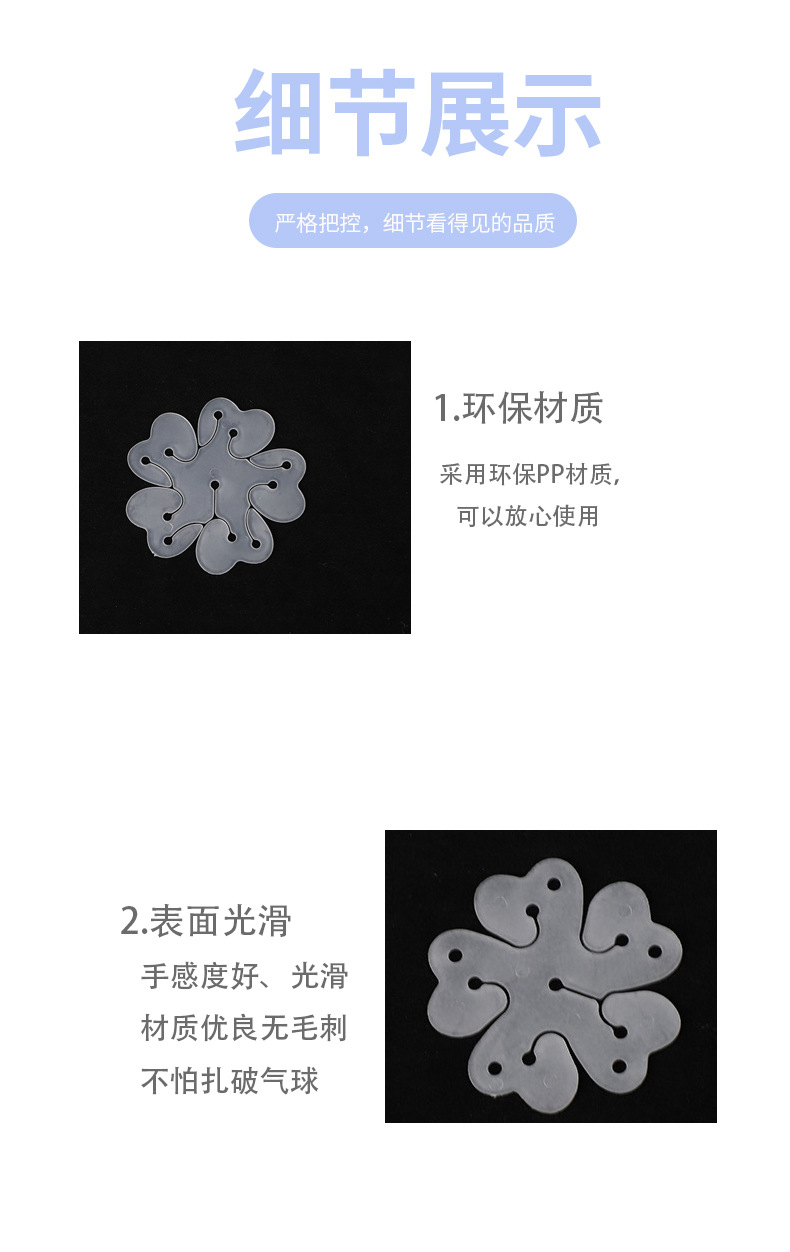 细节展示

严格把控，细节看得见的品质

1.环保材质

采用环保PP材质，
可以放心使用

2.表面光滑

手感度好、光滑
材质优良无毛刺
不怕扎破气球